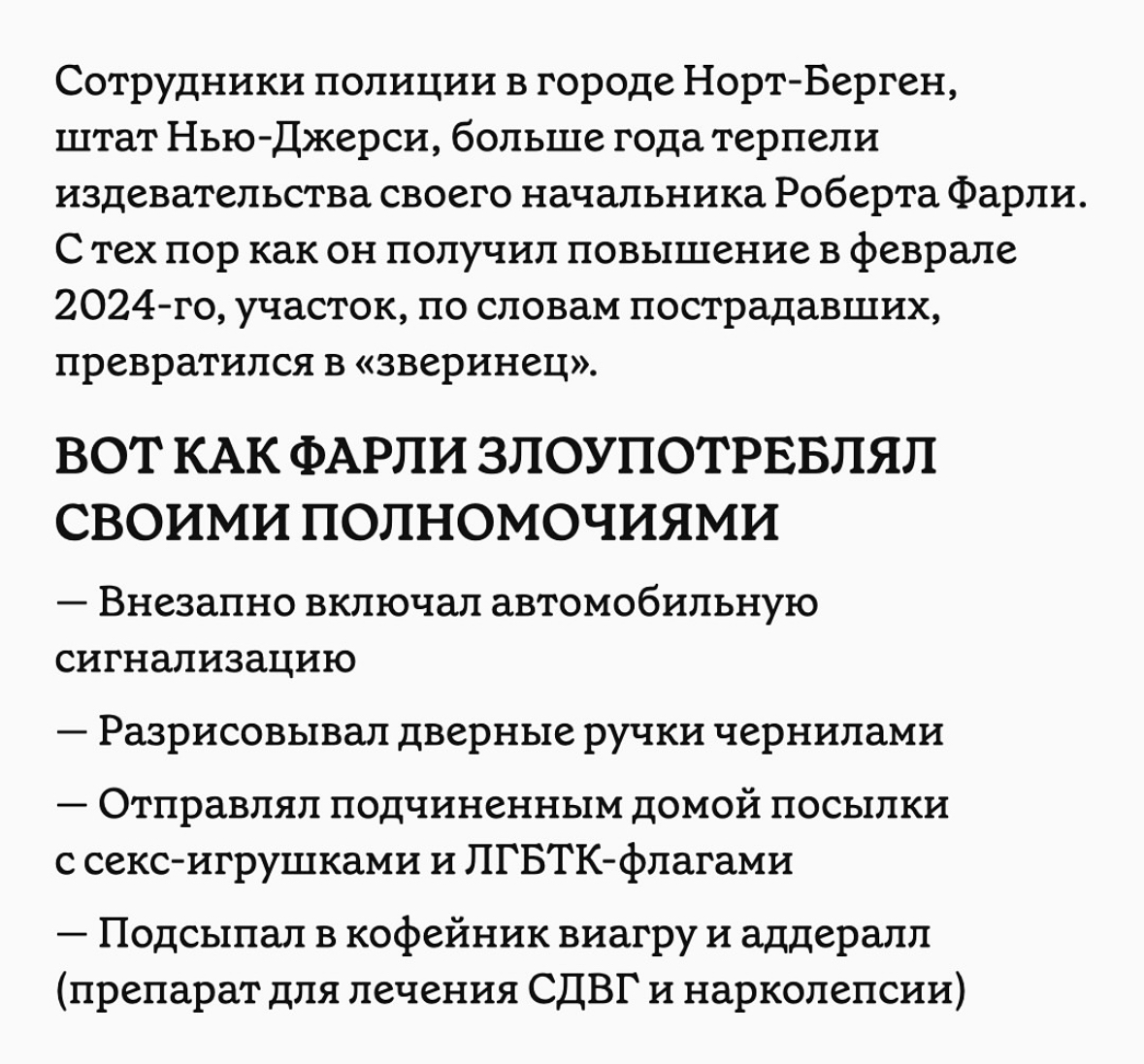 Сотрудники полиции в городе Норт-Берген, штат Нью-Джерси, больше года терпели издевательства своего начальника Роберта Фарли. С тех пор как он получил повышение в феврале 2024-го, участок, по словам пострадавших, превратился в «зверинец».

ВОТ КАК ФАРЛИ ЗЛОУПОТРЕБЛЯЛ СВОИМИ ПОЛНОМОЧИЯМИ

— Внезапно включал автомобильную сигнализацию

— Разрисовывал дверные ручки чернилами

— Отправлял подчиненным домой посылки с секс-игрушками и ЛГБТК-флагами

— Подсыпал в кофейник виагру и аддералл (препарат для лечения СДВГ и нарколепсии)